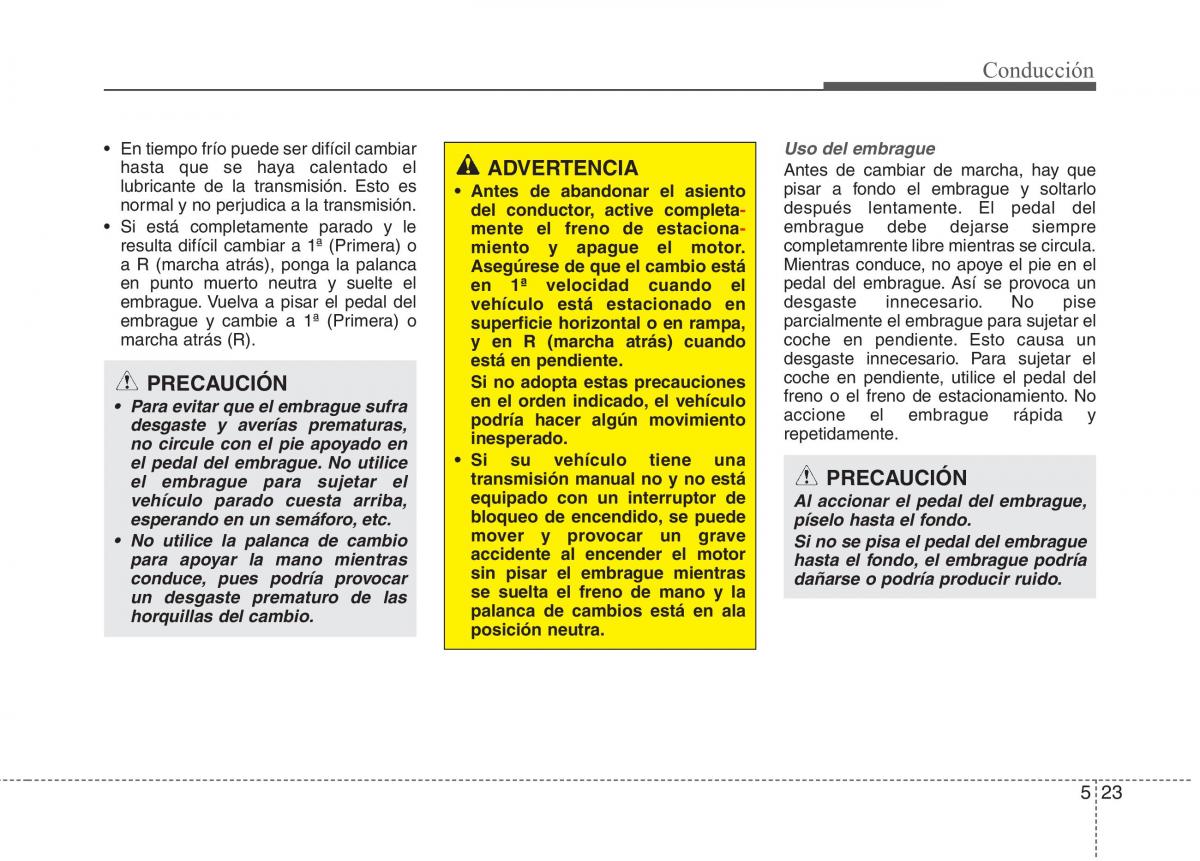 Conducción

• En tiempo frío puede ser difícil cambiar hasta que se haya calentado el lubricante de la transmisión. Esto es normal y no perjudica a la transmisión.
• Si está completamente parado y le resulta difícil cambiar a 1ª (Primera) o a R (marcha atrás), ponga la palanca en punto muerto neutra y suelte el embrague. Vuelva a pisar el pedal del embrague y cambie a 1ª (Primera) o marcha atrás (R).

PRECAUCIÓN
• Para evitar que el embrague sufra desgaste y averías prematuras, no circule con el pie apoyado en el pedal del embrague. No utilice el embrague para sujetar el vehículo parado cuesta arriba, esperando en un semáforo, etc.
• No utilice la palanca de cambio para apoyar la mano mientras conduce, pues podría provocar un desgaste prematuro de las horquillas del cambio.

ADVERTENCIA
• Antes de abandonar el asiento del conductor, active completamente el freno de estacionamiento y apague el motor. Asegúrese de que el cambio está en 1ª velocidad cuando el vehículo está estacionado en superficie horizontal o en rampa, y en R (marcha atrás) cuando está en pendiente.
Si no adopta estas precauciones en el orden indicado, el vehículo podría hacer algún movimiento inesperado.
• Si su vehículo tiene una transmisión manual no y no está equipado con un interruptor de bloqueo de encendido, se puede mover y provocar un grave accidente al encender el motor sin pisar el embrague mientras se suelta el freno de mano y la palanca de cambios está en ala posición neutra.

Uso del embrague
Antes de cambiar de marcha, hay que pisar a fondo el embrague y soltarlo después lentamente. El pedal del embrague debe dejarse siempre completamrente libre mientras se circula. Mientras conduce, no apoye el pie en el pedal del embrague. Así se provoca un desgaste innecesario. No pise parcialmente el embrague para sujetar el coche en pendiente. Esto causa un desgaste innecesario. Para sujetar el coche en pendiente, utilice el pedal del freno o el freno de estacionamiento. No accione el embrague rápida y repetidamente.

PRECAUCIÓN
Al accionar el pedal del embrague, píselo hasta el fondo.
Si no se pisa el pedal del embrague hasta el fondo, el embrague podría dañarse o podría producir ruido.

5 23